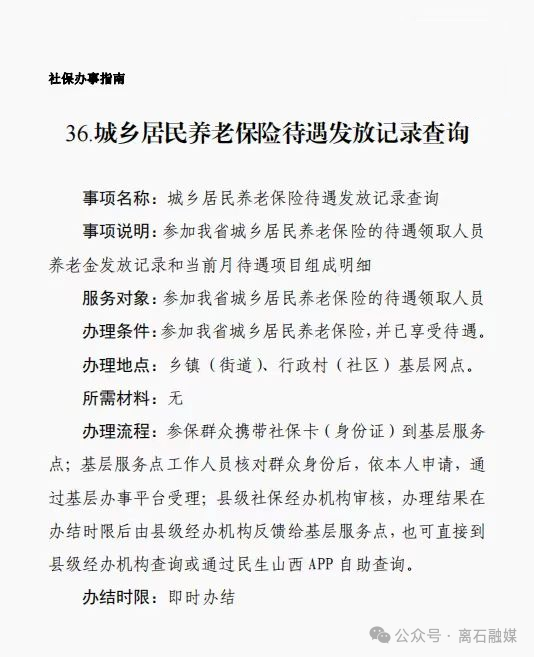 社保办事指南

36.城乡居民养老保险待遇发放记录查询

事项名称：城乡居民养老保险待遇发放记录查询

事项说明：参加我省城乡居民养老保险的待遇领取人员养老金发放记录和当前月待遇项目组成明细

服务对象：参加我省城乡居民养老保险的待遇领取人员

办理条件：参加我省城乡居民养老保险，并已享受待遇。

办理地点：乡镇（街道）、行政村（社区）基层网点。

所需材料：无

办理流程：参保群众携带社保卡（身份证）到基层服务点；基层服务点工作人员核对群众身份后，依本人申请，通过基层办事平台受理；县级社保经办机构审核，办理结果在办结时限后由县级经办机构反馈给基层服务点，也可直接到县级经办机构查询或通过民生山西 APP 自助查询。

办结时限：即时办结

公众号 · 离石融媒